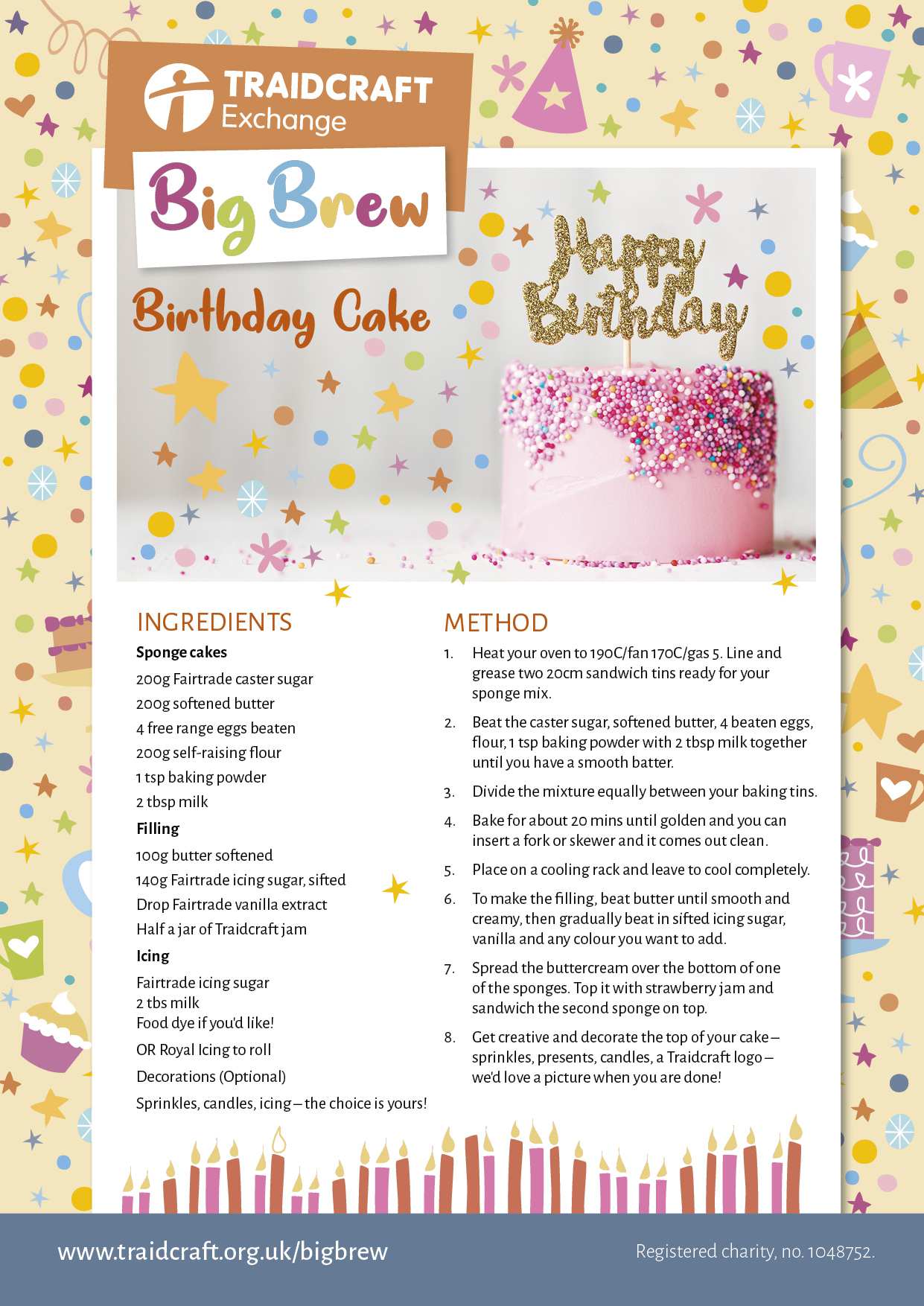 TRAIDCRAFT Exchange

Big Brew

Birthday Cake

Happy Birthday

INGREDIENTS

Sponge cakes

200g Fairtrade caster sugar

200g softened butter

4 free range eggs beaten

200g self-raising flour

1 tsp baking powder

2 tbsp milk

Filling

100g butter softened

140g Fairtrade icing sugar, sifted

Drop Fairtrade vanilla extract

Half a jar of Traidcraft jam

Icing

Fairtrade icing sugar
2 tbs milk
Food dye if you'd like!

OR Royal Icing to roll

Decorations (Optional)

Sprinkles, candles, icing – the choice is yours!

METHOD

1. Heat your oven to 190C/fan 170C/gas 5. Line and grease two 20cm sandwich tins ready for your sponge mix.

2. Beat the caster sugar, softened butter, 4 beaten eggs, flour, 1 tsp baking powder with 2 tbsp milk together until you have a smooth batter.

3. Divide the mixture equally between your baking tins.

4. Bake for about 20 mins until golden and you can insert a fork or skewer and it comes out clean.

5. Place on a cooling rack and leave to cool completely.

6. To make the filling, beat butter until smooth and creamy, then gradually beat in sifted icing sugar, vanilla and any colour you want to add.

7. Spread the buttercream over the bottom of one of the sponges. Top it with strawberry jam and sandwich the second sponge on top.

8. Get creative and decorate the top of your cake – sprinkles, presents, candles, a Traidcraft logo – we'd love a picture when you are done!

www.traidcraft.org.uk/bigbrew

Registered charity, no. 1048752.